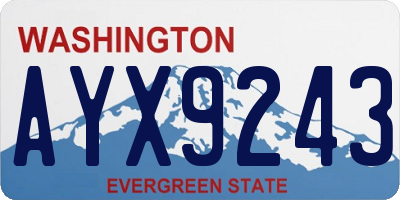 WASHINGTON

AYX9243

EVERGREEN STATE